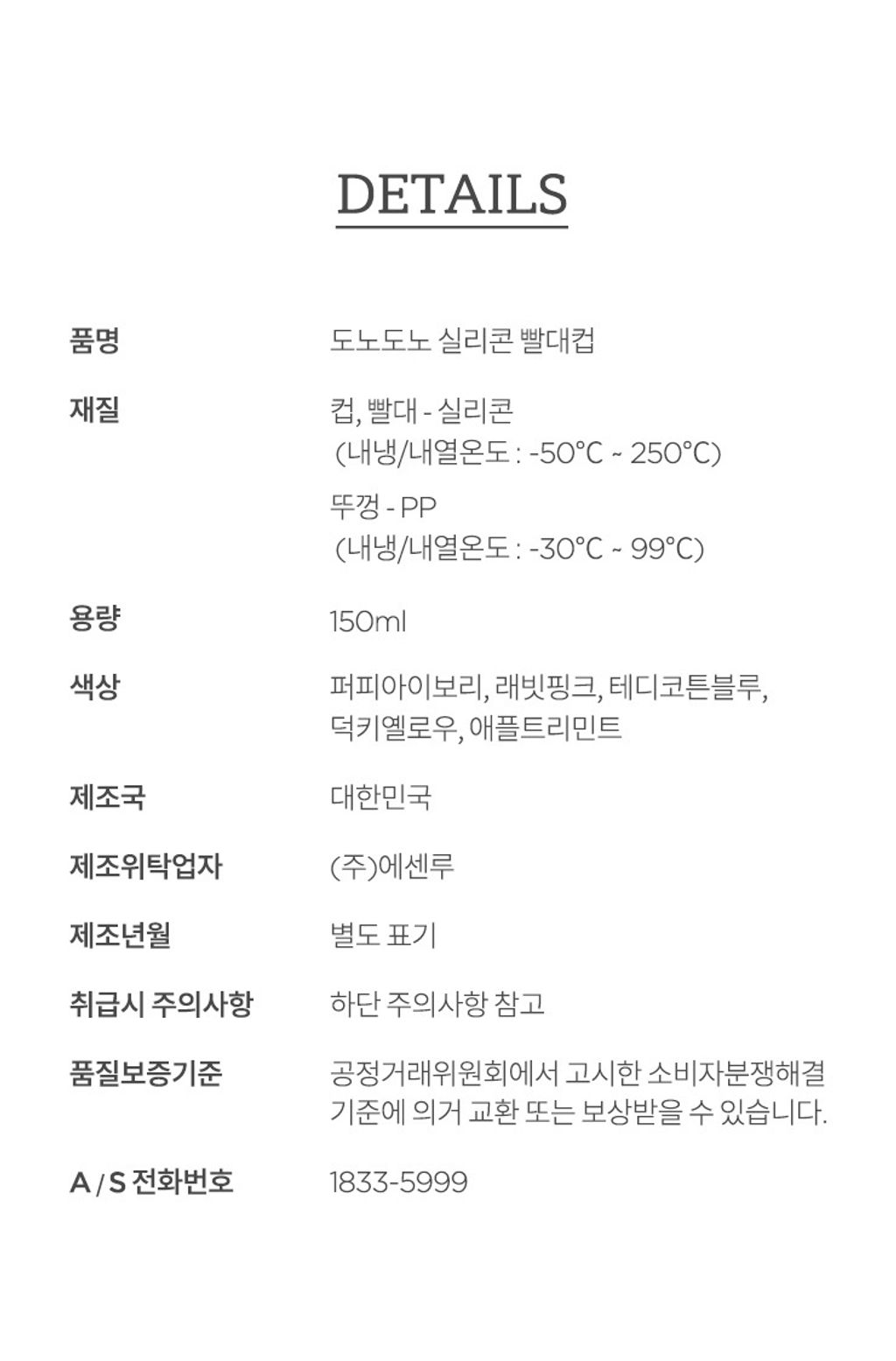 DETAILS

품명
도노도노 실리콘 빨대컵

재질
컵, 빨대 - 실리콘
(내냉/내열온도 : -50°C ~ 250°C)
뚜껑 - PP
(내냉/내열온도 : -30°C ~ 99°C)

용량
150ml

색상
퍼피아이보리, 래빗핑크, 테디코튼블루, 덕키옐로우, 애플트리민트

제조국
대한민국

제조위탁업자
(주)에센루

제조년월
별도 표기

취급시 주의사항
하단 주의사항 참고

품질보증기준
공정거래위원회에서 고시한 소비자분쟁해결 기준에 의거 교환 또는 보상받을 수 있습니다.

A / S 전화번호
1833-5999